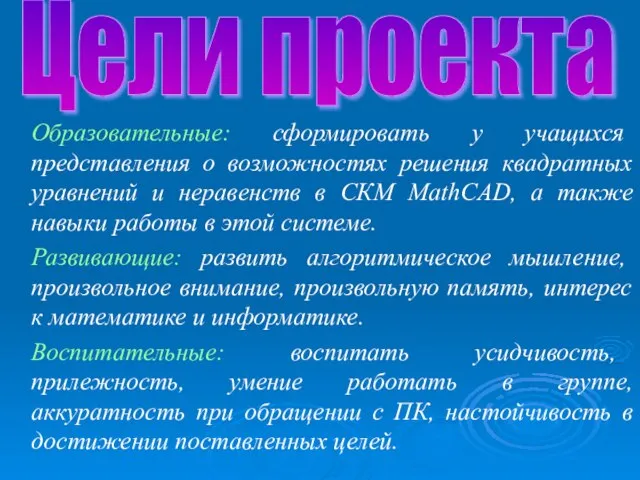 Цели проекта

Образовательные: сформировать у учащихся представления о возможностях решения квадратных уравнений и неравенств в СКМ MathCAD, а также навыки работы в этой системе.

Развивающие: развить алгоритмическое мышление, произвольное внимание, произвольную память, интерес к математике и информатике.

Воспитательные: воспитать усидчивость, прилежность, умение работать в группе, аккуратность при обращении с ПК, настойчивость в достижении поставленных целей.